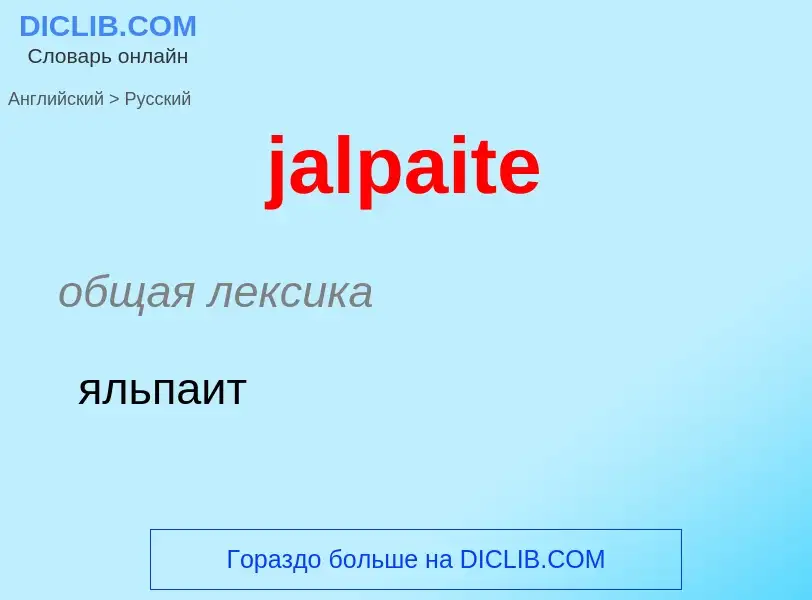 DICLIB.COM
Словарь онлайн

Английский > Русский

jalpaite

общая лексика

яльпаит

Гораздо больше на DICLIB.COM